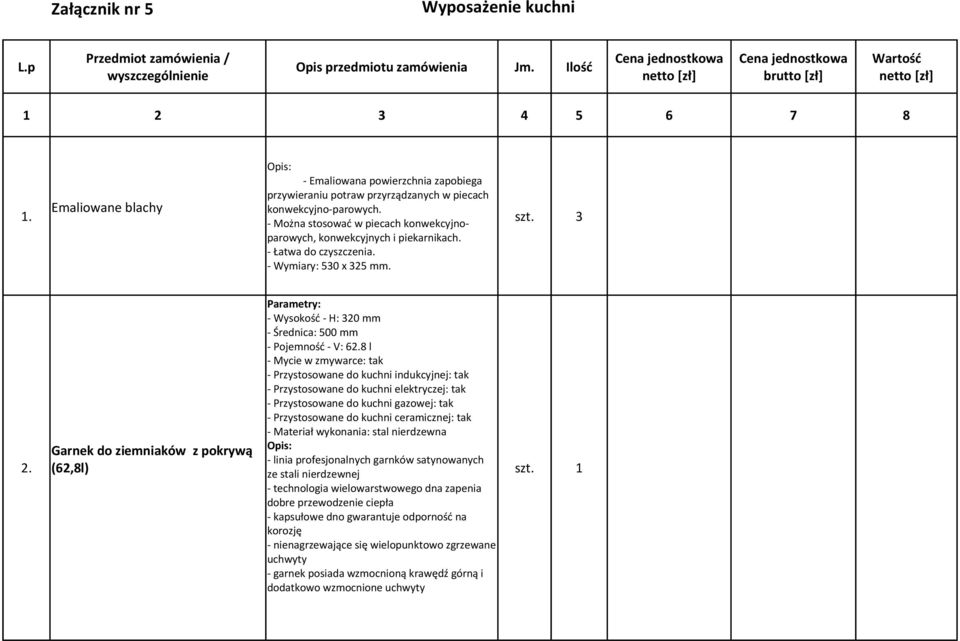 Załącznik nr 5

Wyposażenie kuchni

| L.p | Przedmiot zamówienia / wyszczególnienie | Opis przedmiotu zamówienia | Jm. | Ilość | Cena jednostkowa netto [zł] | Cena jednostkowa brutto [zł] | Wartość netto [zł] |
|---|---|---|---|---|---|---|---|
| 1 | 2 | 3 | 4 | 5 | 6 | 7 | 8 |
| 1. | Emaliowane blachy | Opis: - Emaliowana powierzchnia zapobiega przywieraniu potraw przyrządzanych w piecach konwekcyjno-parowych. - Można stosować w piecach konwekcyjno-parowych, konwekcyjnych i piekarnikach. - Łatwa do czyszczenia. - Wymiary: 530 x 325 mm. | szt. | 3 | | | |
| 2. | Garnek do ziemniaków z pokrywą (62,8l) | Parametry: - Wysokość - H: 320 mm - Średnica: 500 mm - Pojemność - V: 62.8 l - Mycie w zmywarce: tak - Przystosowane do kuchni indukcyjnej: tak - Przystosowane do kuchni elektryczej: tak - Przystosowane do kuchni gazowej: tak - Przystosowane do kuchni ceramicznej: tak - Materiał wykonania: stal nierdzewna Opis: - linia profesjonalnych garnków satynowanych ze stali nierdzewnej - technologia wielowarstwowego dna zapenia dobre przewodzenie ciepła - kapsułowe dno gwarantuje odporność na korozję - nienagrzewające się wielopunktowo zgrzewane uchwyty - garnek posiada wzmocnioną krawędź górną i dodatkowo wzmocnione uchwyty | szt. | 1 | | | |